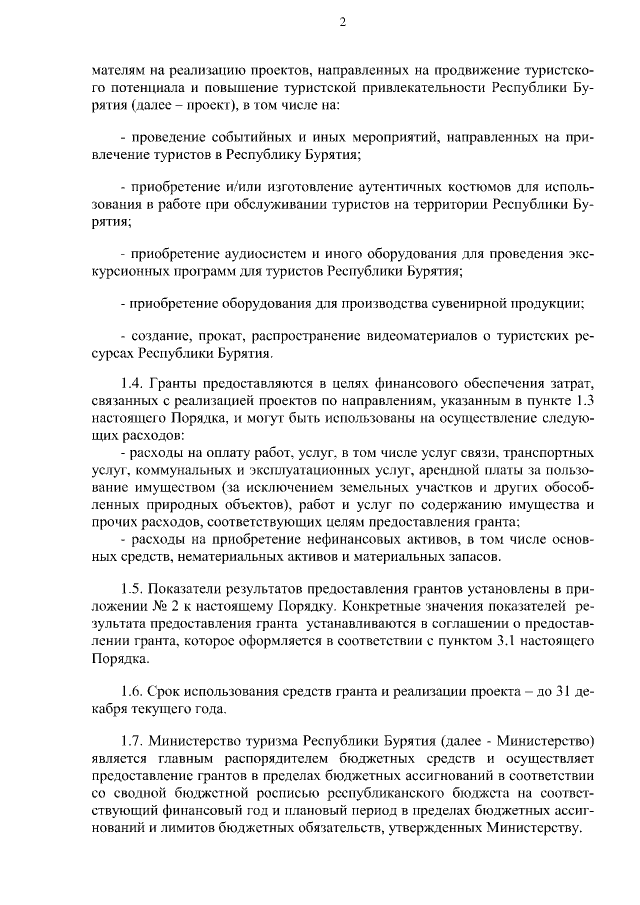 2

мателям на реализацию проектов, направленных на продвижение туристского потенциала и повышение туристской привлекательности Республики Бурятия (далее – проект), в том числе на:

- проведение событийных и иных мероприятий, направленных на привлечение туристов в Республику Бурятия;

- приобретение и/или изготовление аутентичных костюмов для использования в работе при обслуживании туристов на территории Республики Бурятия;

- приобретение аудиосистем и иного оборудования для проведения экскурсионных программ для туристов Республики Бурятия;

- приобретение оборудования для производства сувенирной продукции;

- создание, прокат, распространение видеоматериалов о туристских ресурсах Республики Бурятия.

1.4. Гранты предоставляются в целях финансового обеспечения затрат, связанных с реализацией проектов по направлениям, указанным в пункте 1.3 настоящего Порядка, и могут быть использованы на осуществление следующих расходов:
- расходы на оплату работ, услуг, в том числе услуг связи, транспортных услуг, коммунальных и эксплуатационных услуг, арендной платы за пользование имуществом (за исключением земельных участков и других обособленных природных объектов), работ и услуг по содержанию имущества и прочих расходов, соответствующих целям предоставления гранта;
- расходы на приобретение нефинансовых активов, в том числе основных средств, нематериальных активов и материальных запасов.

1.5. Показатели результатов предоставления грантов установлены в приложении № 2 к настоящему Порядку. Конкретные значения показателей результата предоставления гранта устанавливаются в соглашении о предоставлении гранта, которое оформляется в соответствии с пунктом 3.1 настоящего Порядка.

1.6. Срок использования средств гранта и реализации проекта – до 31 декабря текущего года.

1.7. Министерство туризма Республики Бурятия (далее - Министерство) является главным распорядителем бюджетных средств и осуществляет предоставление грантов в пределах бюджетных ассигнований в соответствии со сводной бюджетной росписью республиканского бюджета на соответствующий финансовый год и плановый период в пределах бюджетных ассигнований и лимитов бюджетных обязательств, утвержденных Министерству.